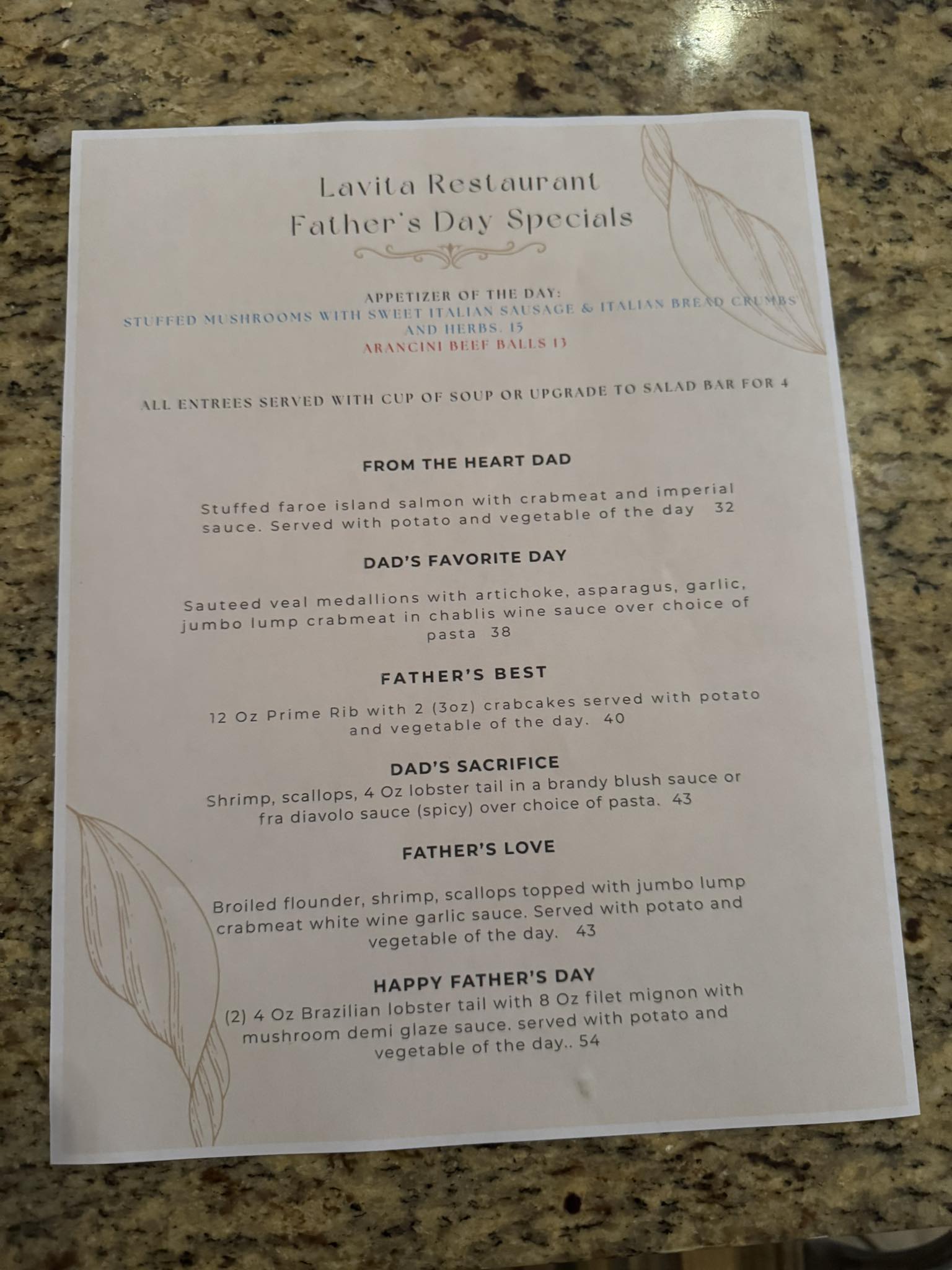 Lavita Restaurant
Father's Day Specials

APPETIZER OF THE DAY:
STUFFED MUSHROOMS WITH SWEET ITALIAN SAUSAGE & ITALIAN BREAD CRUMBS AND HERBS. 15
ARANCINI BEEF BALLS 13

ALL ENTREES SERVED WITH CUP OF SOUP OR UPGRADE TO SALAD BAR FOR 4

FROM THE HEART DAD

Stuffed faroe island salmon with crabmeat and imperial sauce. Served with potato and vegetable of the day 32

DAD'S FAVORITE DAY

Sauteed veal medallions with artichoke, asparagus, garlic, jumbo lump crabmeat in chablis wine sauce over choice of pasta 38

FATHER'S BEST

12 Oz Prime Rib with 2 (3oz) crabcakes served with potato and vegetable of the day. 40

DAD'S SACRIFICE
Shrimp, scallops, 4 Oz lobster tail in a brandy blush sauce or fra diavolo sauce (spicy) over choice of pasta. 43

FATHER'S LOVE

Broiled flounder, shrimp, scallops topped with jumbo lump crabmeat white wine garlic sauce. Served with potato and vegetable of the day. 43

HAPPY FATHER'S DAY
(2) 4 Oz Brazilian lobster tail with 8 Oz filet mignon with mushroom demi glaze sauce. served with potato and vegetable of the day.. 54